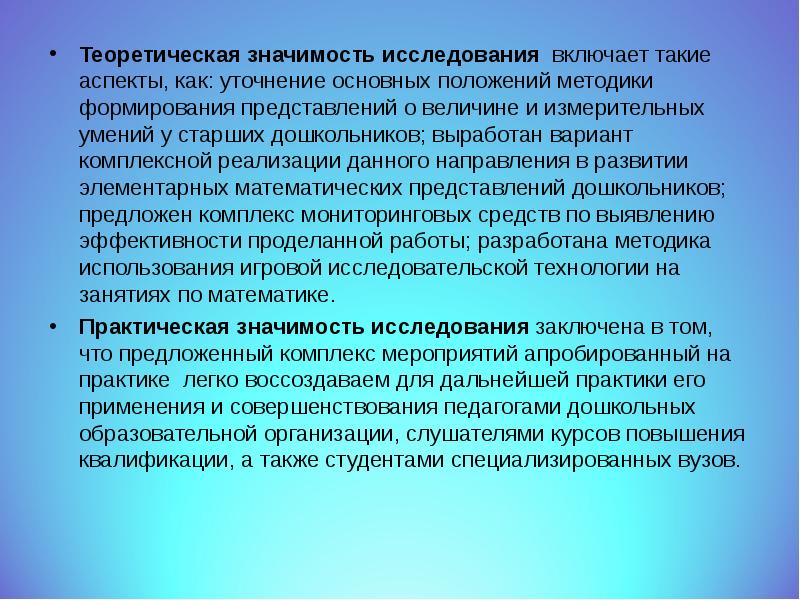 • Теоретическая значимость исследования включает такие аспекты, как: уточнение основных положений методики формирования представлений о величине и измерительных умений у старших дошкольников; выработан вариант комплексной реализации данного направления в развитии элементарных математических представлений дошкольников; предложен комплекс мониторинговых средств по выявлению эффективности проделанной работы; разработана методика использования игровой исследовательской технологии на занятиях по математике.

• Практическая значимость исследования заключена в том, что предложенный комплекс мероприятий апробированный на практике легко воссоздаваем для дальнейшей практики его применения и совершенствования педагогами дошкольных образовательной организации, слушателями курсов повышения квалификации, а также студентами специализированных вузов.